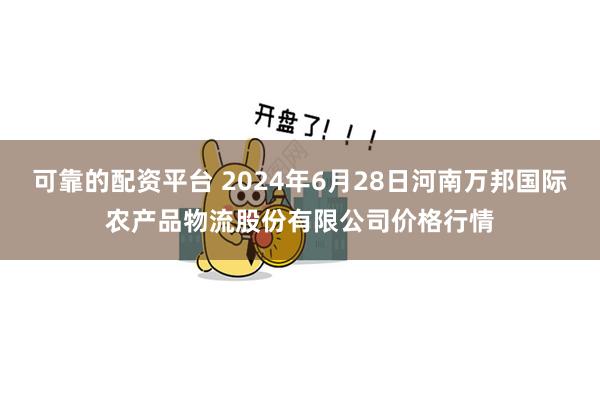 开盘了！！！

可靠的配资平台 2024年6月28日河南万邦国际农产品物流股份有限公司价格行情